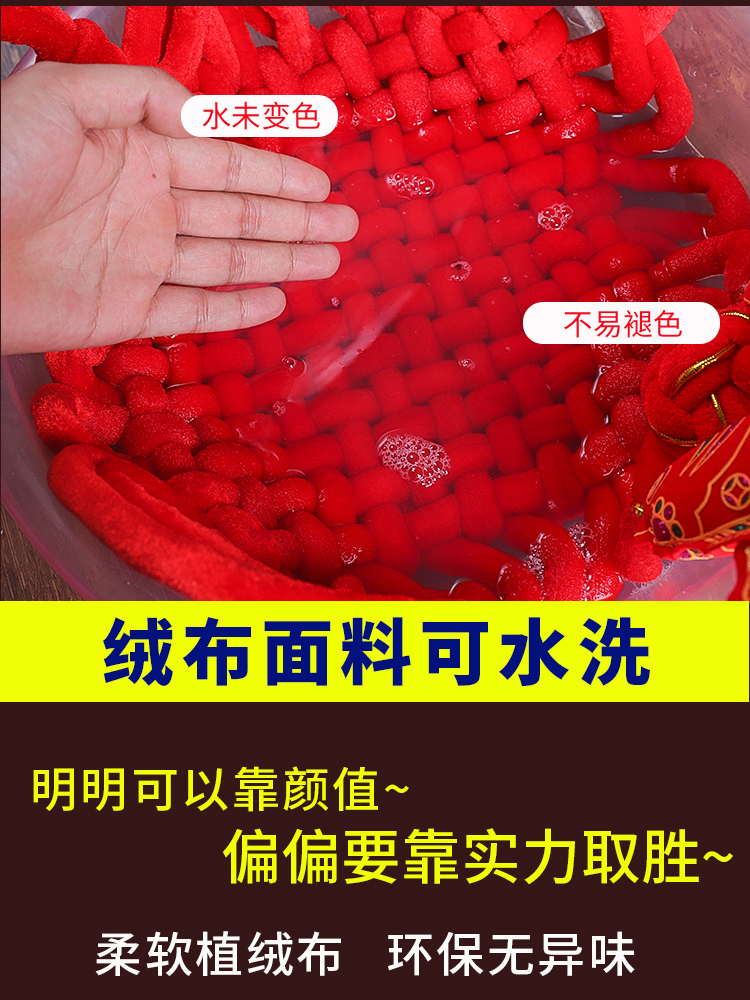 水未变色

不易褪色

绒布面料可水洗

明明可以靠颜值~

偏偏要靠实力取胜~

柔软植绒布　环保无异味